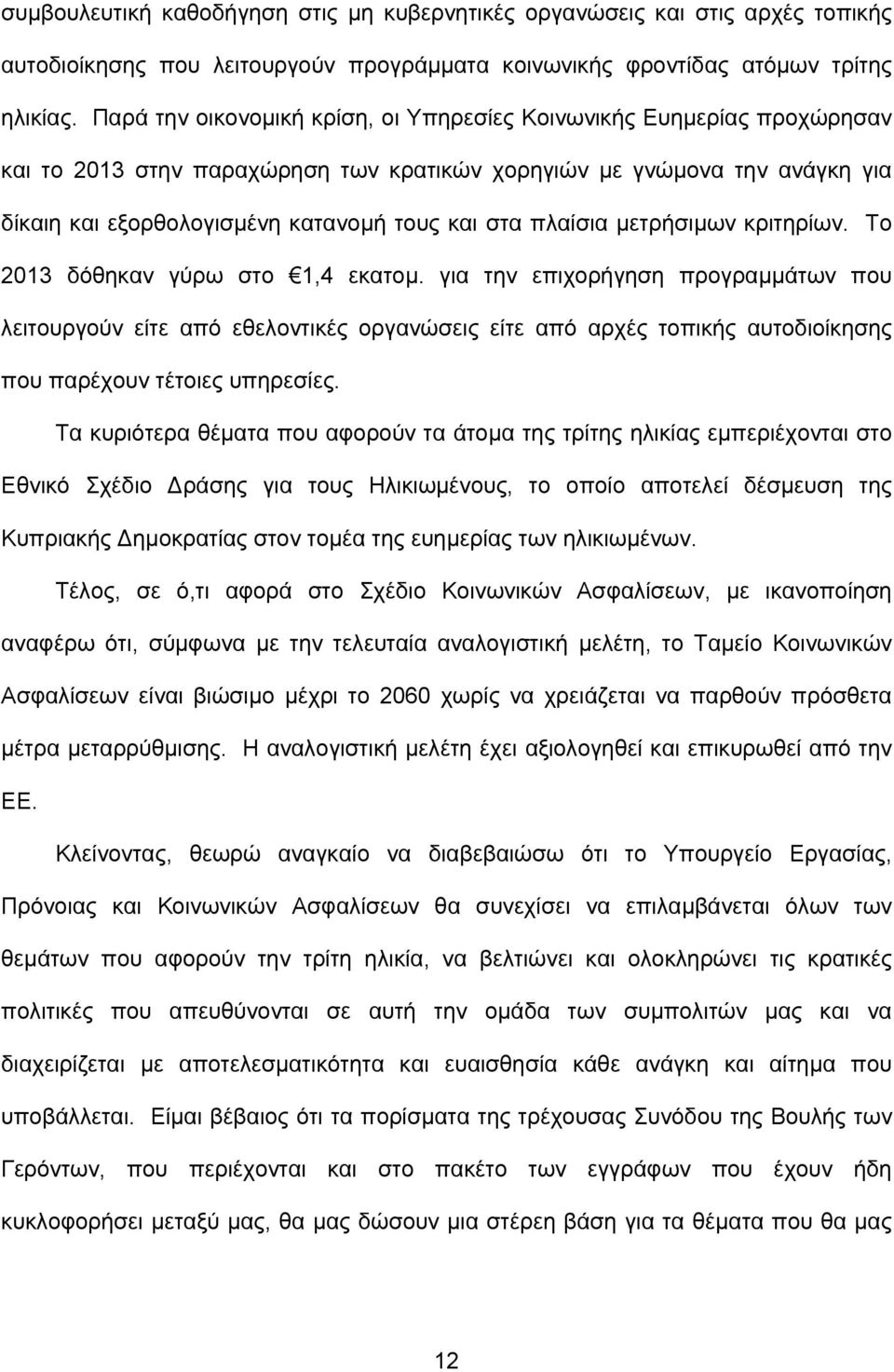 συμβουλευτική καθοδήγηση στις μη κυβερνητικές οργανώσεις και στις αρχές τοπικής αυτοδιοίκησης που λειτουργούν προγράμματα κοινωνικής φροντίδας ατόμων τρίτης ηλικίας. Παρά την οικονομική κρίση, οι Υπηρεσίες Κοινωνικής Ευημερίας προχώρησαν και το 2013 στην παραχώρηση των κρατικών χορηγιών με γνώμονα την ανάγκη για δίκαιη και εξορθολογισμένη κατανομή τους και στα πλαίσια μετρήσιμων κριτηρίων. Το 2013 δόθηκαν γύρω στο €1,4 εκατομ. για την επιχορήγηση προγραμμάτων που λειτουργούν είτε από εθελοντικές οργανώσεις είτε από αρχές τοπικής αυτοδιοίκησης που παρέχουν τέτοιες υπηρεσίες.

Τα κυριότερα θέματα που αφορούν τα άτομα της τρίτης ηλικίας εμπεριέχονται στο Εθνικό Σχέδιο Δράσης για τους Ηλικιωμένους, το οποίο αποτελεί δέσμευση της Κυπριακής Δημοκρατίας στον τομέα της ευημερίας των ηλικιωμένων.

Τέλος, σε ό,τι αφορά στο Σχέδιο Κοινωνικών Ασφαλίσεων, με ικανοποίηση αναφέρω ότι, σύμφωνα με την τελευταία αναλογιστική μελέτη, το Ταμείο Κοινωνικών Ασφαλίσεων είναι βιώσιμο μέχρι το 2060 χωρίς να χρειάζεται να παρθούν πρόσθετα μέτρα μεταρρύθμισης. Η αναλογιστική μελέτη έχει αξιολογηθεί και επικυρωθεί από την ΕΕ.

Κλείνοντας, θεωρώ αναγκαίο να διαβεβαιώσω ότι το Υπουργείο Εργασίας, Πρόνοιας και Κοινωνικών Ασφαλίσεων θα συνεχίσει να επιλαμβάνεται όλων των θεμάτων που αφορούν την τρίτη ηλικία, να βελτιώνει και ολοκληρώνει τις κρατικές πολιτικές που απευθύνονται σε αυτή την ομάδα των συμπολιτών μας και να διαχειρίζεται με αποτελεσματικότητα και ευαισθησία κάθε ανάγκη και αίτημα που υποβάλλεται. Είμαι βέβαιος ότι τα πορίσματα της τρέχουσας Συνόδου της Βουλής των Γερόντων, που περιέχονται και στο πακέτο των εγγράφων που έχουν ήδη κυκλοφορήσει μεταξύ μας, θα μας δώσουν μια στέρεη βάση για τα θέματα που θα μας

12